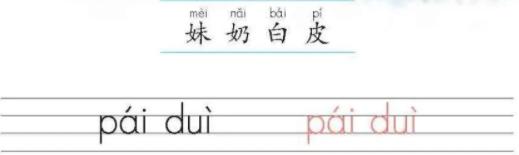 mèi nǎi bái pí
妹 奶 白 皮

pái duì pái duì